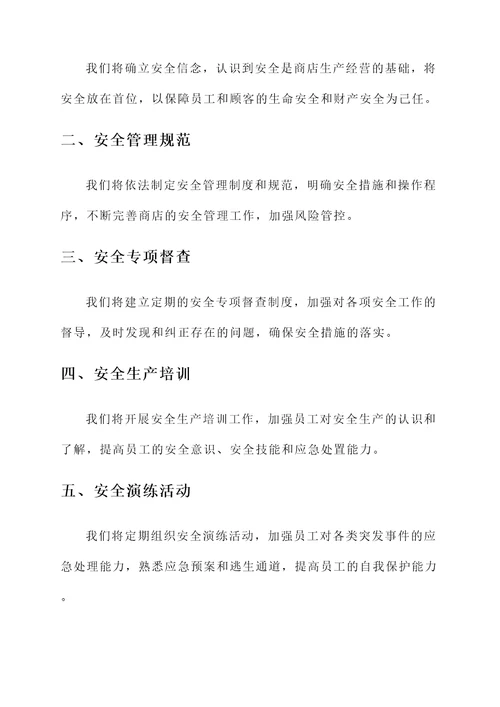 我们将确立安全信念，认识到安全是商店生产经营的基础，将安全放在首位，以保障员工和顾客的生命安全和财产安全为己任。

二、安全管理规范

我们将依法制定安全管理制度和规范，明确安全措施和操作程序，不断完善商店的安全管理工作，加强风险管控。

三、安全专项督查

我们将建立定期的安全专项督查制度，加强对各项安全工作的督导，及时发现和纠正存在的问题，确保安全措施的落实。

四、安全生产培训

我们将开展安全生产培训工作，加强员工对安全生产的认识和了解，提高员工的安全意识、安全技能和应急处置能力。

五、安全演练活动

我们将定期组织安全演练活动，加强员工对各类突发事件的应急处理能力，熟悉应急预案和逃生通道，提高员工的自我保护能力。